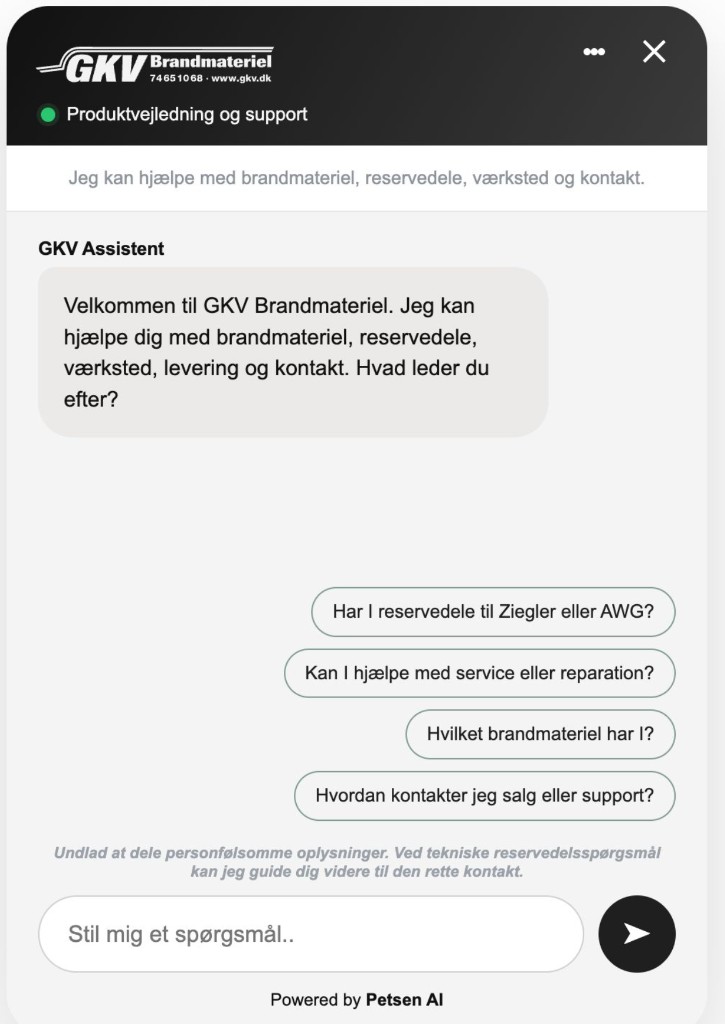 GKV Brandmateriel
74651068 · www.gkv.dk

Produktvejledning og support

Jeg kan hjælpe med brandmateriel, reservedele, værksted og kontakt.

GKV Assistent

Velkommen til GKV Brandmateriel. Jeg kan hjælpe dig med brandmateriel, reservedele, værksted, levering og kontakt. Hvad leder du efter?

Har I reservedele til Ziegler eller AWG?

Kan I hjælpe med service eller reparation?

Hvilket brandmateriel har I?

Hvordan kontakter jeg salg eller support?

Undlad at dele personfølsomme oplysninger. Ved tekniske reservedelsspørgsmål kan jeg guide dig videre til den rette kontakt.

Stil mig et spørgsmål..

Powered by Petsen AI